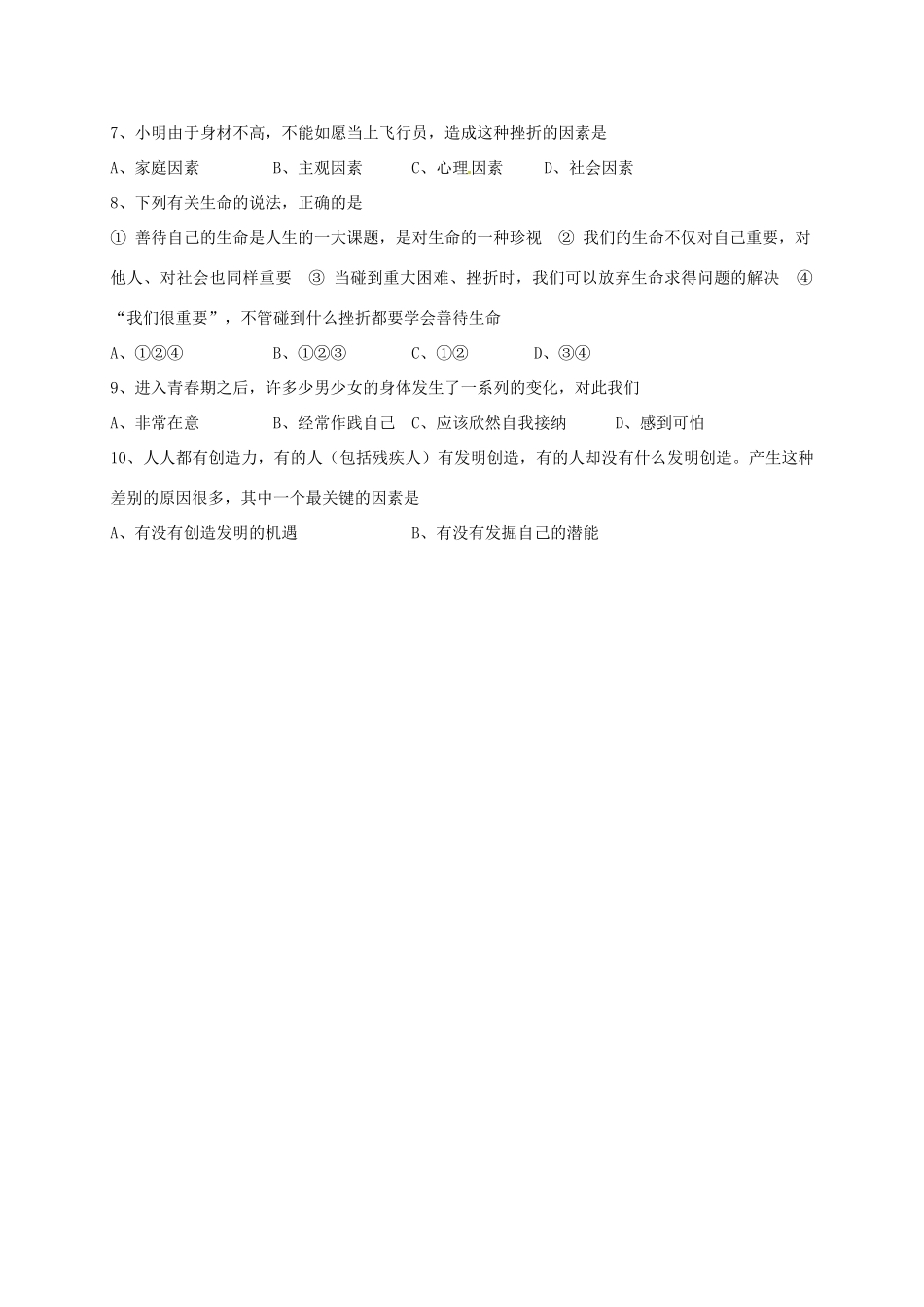 7、小明由于身材不高，不能如愿当上飞行员，造成这种挫折的因素是

A、家庭因素　　B、主观因素　　C、心理因素　　D、社会因素

8、下列有关生命的说法，正确的是

① 善待自己的生命是人生的一大课题，是对生命的一种珍视　② 我们的生命不仅对自己重要，对他人、对社会也同样重要　③ 当碰到重大困难、挫折时，我们可以放弃生命求得问题的解决　④ “我们很重要”，不管碰到什么挫折都要学会善待生命

A、①②④　　B、①②③　　C、①②　　D、③④

9、进入青春期之后，许多少男少女的身体发生了一系列的变化，对此我们

A、非常在意　　B、经常作践自己　C、应该欣然自我接纳　　D、感到可怕

10、人人都有创造力，有的人（包括残疾人）有发明创造，有的人却没有什么发明创造。产生这种差别的原因很多，其中一个最关键的因素是

A、有没有创造发明的机遇　　B、有没有发掘自己的潜能